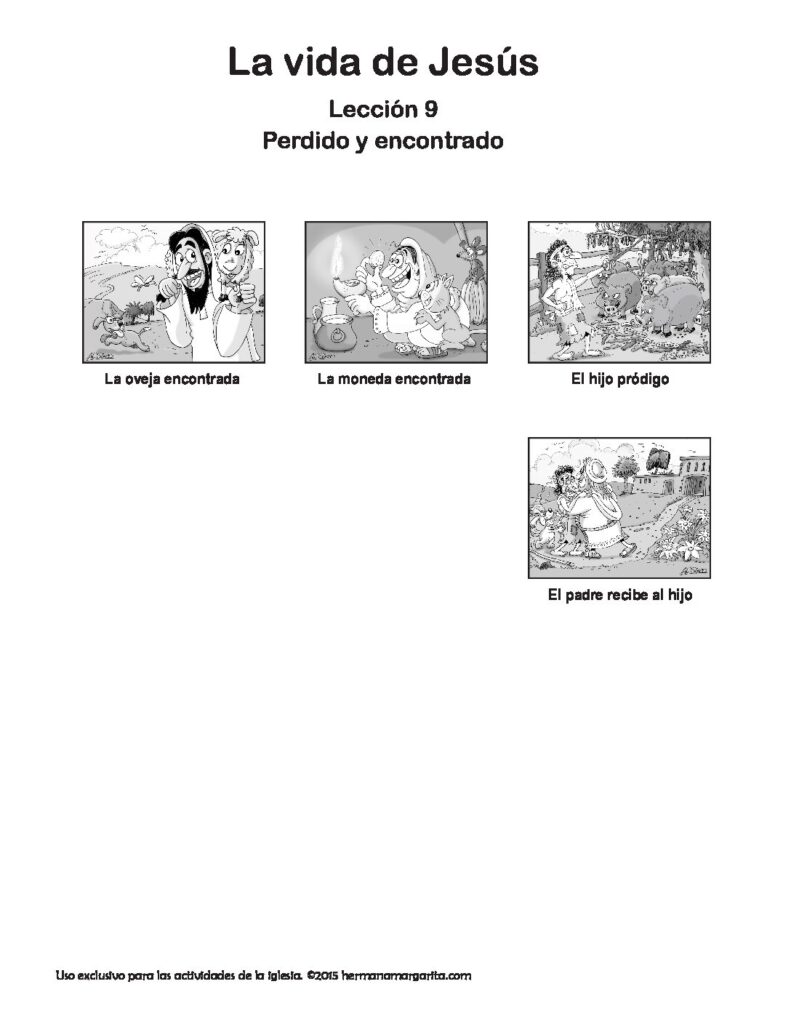 La vida de Jesús

Lección 9

Perdido y encontrado

La oveja encontrada

La moneda encontrada

El hijo pródigo

El padre recibe al hijo

Uso exclusivo para las actividades de la iglesia. ©2015 hermanamargarita.com